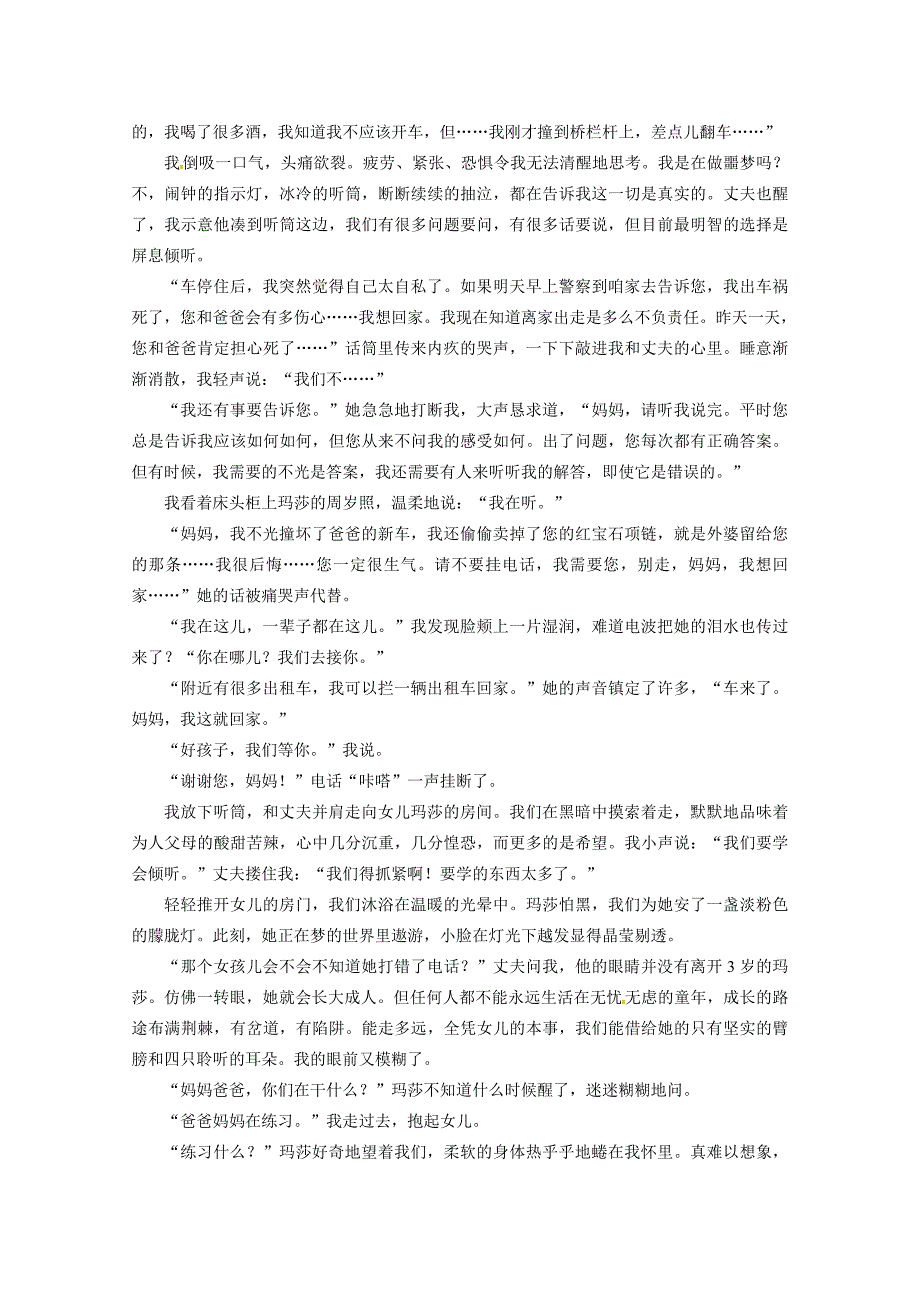 的，我喝了很多酒，我知道我不应该开车，但……我刚才撞到桥栏杆上，差点儿翻车……”

我倒吸一口气，头痛欲裂。疲劳、紧张、恐惧令我无法清醒地思考。我是在做噩梦吗？不，闹钟的指示灯，冰冷的听筒，断断续续的抽泣，都在告诉我这一切是真实的。丈夫也醒了，我示意他凑到听筒这边，我们有很多问题要问，有很多话要说，但目前最明智的选择是屏息倾听。

“车停住后，我突然觉得自己太自私了。如果明天早上警察到咱家去告诉您，我出车祸死了，您和爸爸会有多伤心……我想回家。我现在知道离家出走是多么不负责任。昨天一天，您和爸爸肯定担心死了……”话筒里传来内疚的哭声，一下下敲进我和丈夫的心里。睡意渐渐消散，我轻声说：“我们不……”

“我还有事要告诉您。”她急急地打断我，大声恳求道，“妈妈，请听我说完。平时您总是告诉我应该如何如何，但您从来不问我的感受如何。出了问题，您每次都有正确答案。但有时候，我需要的不光是答案，我还需要有人来听听我的解答，即使它是错误的。”

我看着床头柜上玛莎的周岁照，温柔地说：“我在听。”

“妈妈，我不光撞坏了爸爸的新车，我还偷偷卖掉了您的红宝石项链，就是外婆留给您的那条……我很后悔……您一定很生气。请不要挂电话，我需要您，别走，妈妈，我想回家……”她的话被痛哭声代替。

“我在这儿，一辈子都在这儿。”我发现脸颊上一片湿润，难道电波把她的泪水也传过来了？“你在哪儿？我们去接你。”

“附近有很多出租车，我可以拦一辆出租车回家。”她的声音镇定了许多，“车来了。妈妈，我这就回家。”

“好孩子，我们等你。”我说。

“谢谢您，妈妈！”电话“咔嗒”一声挂断了。

我放下听筒，和丈夫并肩走向女儿玛莎的房间。我们在黑暗中摸索着走，默默地品味着为人父母的酸甜苦辣，心中几分沉重，几分惶恐，而更多的是希望。我小声说：“我们要学会倾听。”丈夫搂住我：“我们得抓紧啊！要学的东西太多了。”

轻轻推开女儿的房门，我们沐浴在温暖的光晕中。玛莎怕黑，我们为她安了一盏淡粉色的朦胧灯。此刻，她正在梦的世界里遨游，小脸在灯光下越发显得晶莹剔透。

“那个女孩儿会不会不知道她打错了电话？”丈夫问我，他的眼睛并没有离开3岁的玛莎。仿佛一转眼，她就会长大成人。但任何人都不能永远生活在无忧无虑的童年，成长的路途布满荆棘，有岔道，有陷阱。能走多远，全凭女儿的本事，我们能借给她的只有坚实的臂膀和四只聆听的耳朵。我的眼前又模糊了。

“妈妈爸爸，你们在干什么？”玛莎不知道什么时候醒了，迷迷糊糊地问。

“爸爸妈妈在练习。”我走过去，抱起女儿。

“练习什么？”玛莎好奇地望着我们，柔软的身体热乎乎地蜷在我怀里。真难以想象，